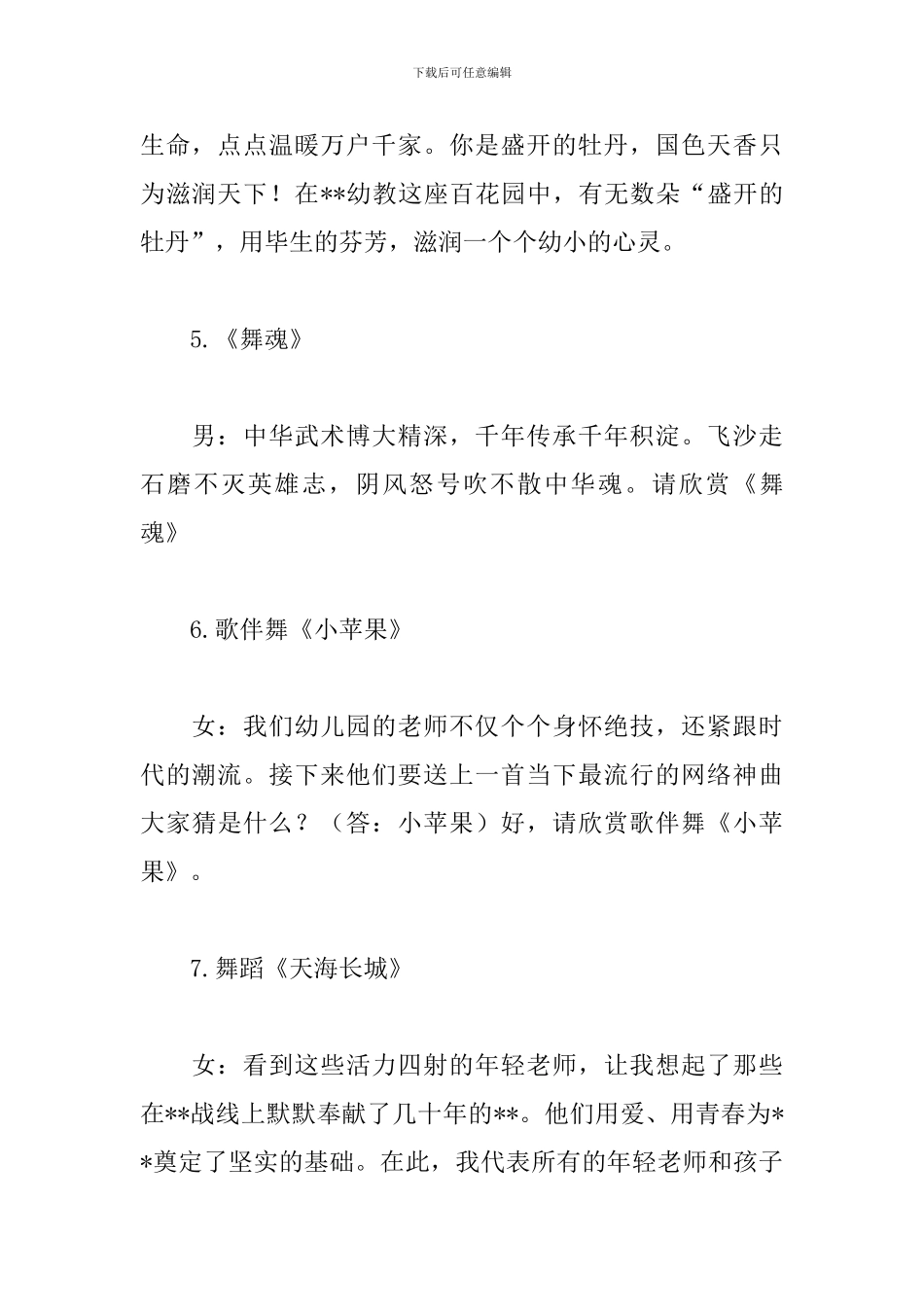 下载后可任意编辑

生命，点点温暖万户千家。你是盛开的牡丹，国色天香只为滋润天下！在**幼教这座百花园中，有无数朵“盛开的牡丹”，用毕生的芬芳，滋润一个个幼小的心灵。

5.《舞魂》

男：中华武术博大精深，千年传承千年积淀。飞沙走石磨不灭英雄志，阴风怒号吹不散中华魂。请欣赏《舞魂》

6.歌伴舞《小苹果》

女：我们幼儿园的老师不仅个个身怀绝技，还紧跟时代的潮流。接下来他们要送上一首当下最流行的网络神曲大家猜是什么？（答：小苹果）好，请欣赏歌伴舞《小苹果》。

7.舞蹈《天海长城》

女：看到这些活力四射的年轻老师，让我想起了那些在**战线上默默奉献了几十年的**。他们用爱、用青春为**奠定了坚实的基础。在此，我代表所有的年轻老师和孩子